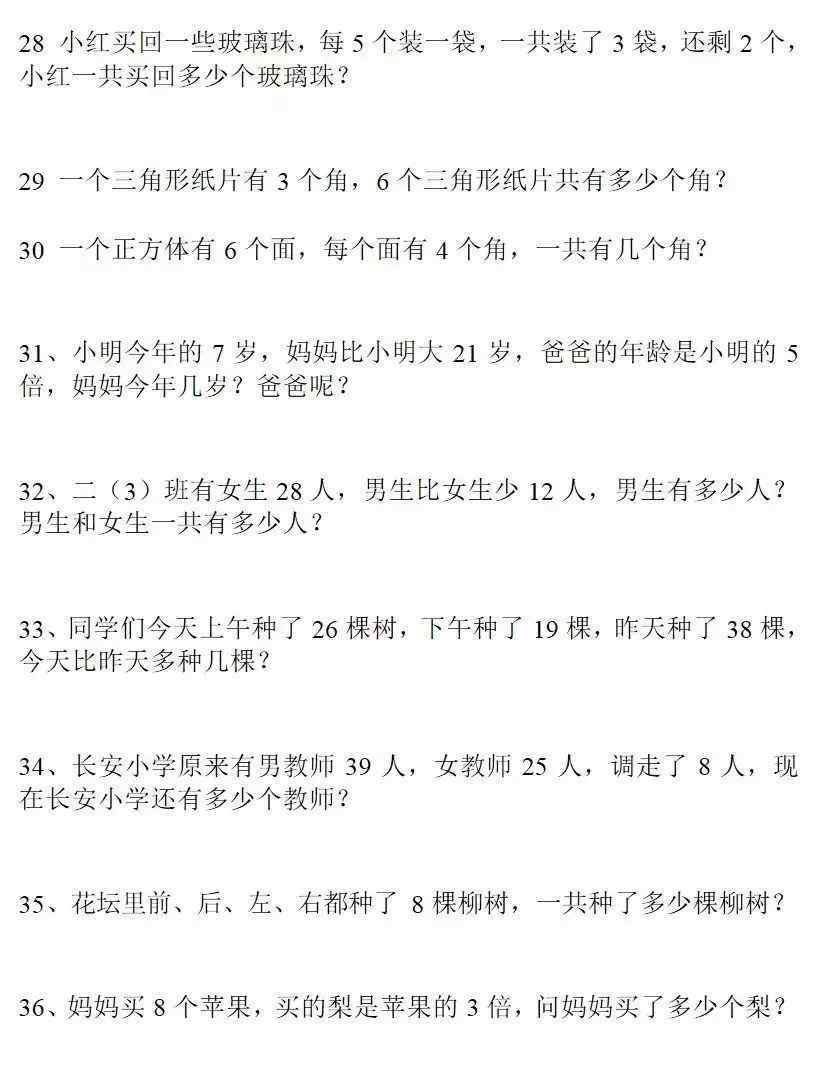 28 小红买回一些玻璃珠，每 5 个装一袋，一共装了 3 袋，还剩 2 个，小红一共买回多少个玻璃珠？

29 一个三角形纸片有 3 个角，6 个三角形纸片共有多少个角？

30 一个正方体有 6 个面，每个面有 4 个角，一共有几个角？

31、小明今年的 7 岁，妈妈比小明大 21 岁，爸爸的年龄是小明的 5 倍，妈妈今年几岁？爸爸呢？

32、二（3）班有女生 28 人，男生比女生少 12 人，男生有多少人？男生和女生一共有多少人？

33、同学们今天上午种了 26 棵树，下午种了 19 棵，昨天种了 38 棵，今天比昨天多种几棵？

34、长安小学原来有男教师 39 人，女教师 25 人，调走了 8 人，现在长安小学还有多少个教师？

35、花坛里前、后、左、右都种了 8 棵柳树，一共种了多少棵柳树？

36、妈妈买 8 个苹果，买的梨是苹果的 3 倍，问妈妈买了多少个梨？